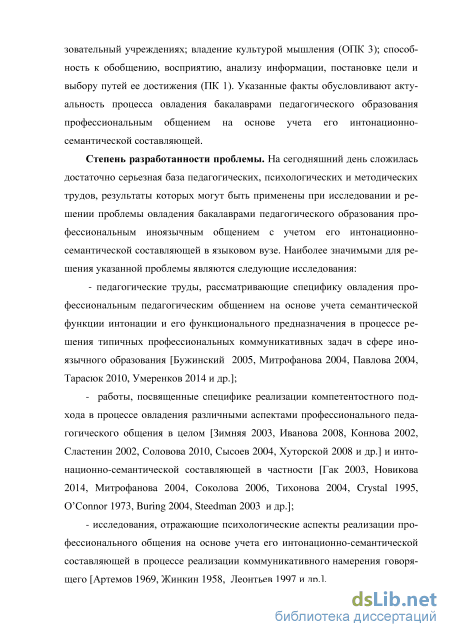 зовательный учреждениях; владение культурой мышления (ОПК 3); способность к обобщению, восприятию, анализу информации, постановке цели и выбору путей ее достижения (ПК 1). Указанные факты обусловливают актуальность процесса овладения бакалаврами педагогического образования профессиональным общением на основе учета его интонационно-семантической составляющей.

**Степень разработанности проблемы.** На сегодняшний день сложилась достаточно серьезная база педагогических, психологических и методических трудов, результаты которых могут быть применены при исследовании и решении проблемы овладения бакалаврами педагогического образования профессиональным иноязычным общением с учетом его интонационно-семантической составляющей в языковом вузе. Наиболее значимыми для решения указанной проблемы являются следующие исследования:

- педагогические труды, рассматривающие специфику овладения профессиональным педагогическим общением на основе учета семантической функции интонации и его функционального предназначения в процессе решения типичных профессиональных коммуникативных задач в сфере иноязычного образования [Бужинский 2005, Митрофанова 2004, Павлова 2004, Тарасюк 2010, Умеренков 2014 и др.];

- работы, посвященные специфике реализации компетентостного подхода в процессе овладения различными аспектами профессионального педагогического общения в целом [Зимняя 2003, Иванова 2008, Коннова 2002, Сластенин 2002, Соловова 2010, Сысоев 2004, Хуторской 2008 и др.] и интонационно-семантической составляющей в частности [Гак 2003, Новикова 2014, Митрофанова 2004, Соколова 2006, Тихонова 2004, Crystal 1995, O'Connor 1973, Buring 2004, Steedman 2003 и др.];

- исследования, отражающие психологические аспекты реализации профессионального общения на основе учета его интонационно-семантической составляющей в процессе реализации коммуникативного намерения говорящего [Артемов 1969, Жинкин 1958, Леонтьев 1997 и др.].

dsLib.net
библиотека диссертаций